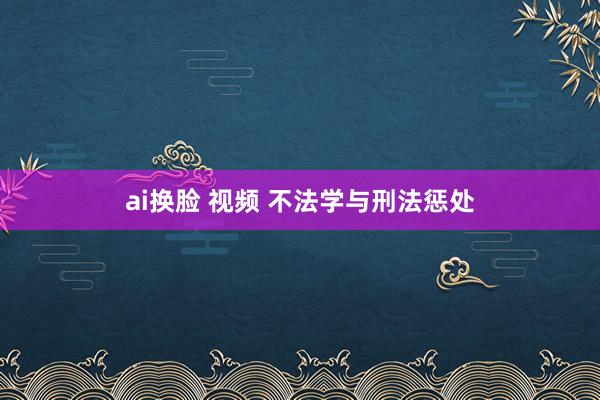 ai换脸 视频 不法学与刑法惩处